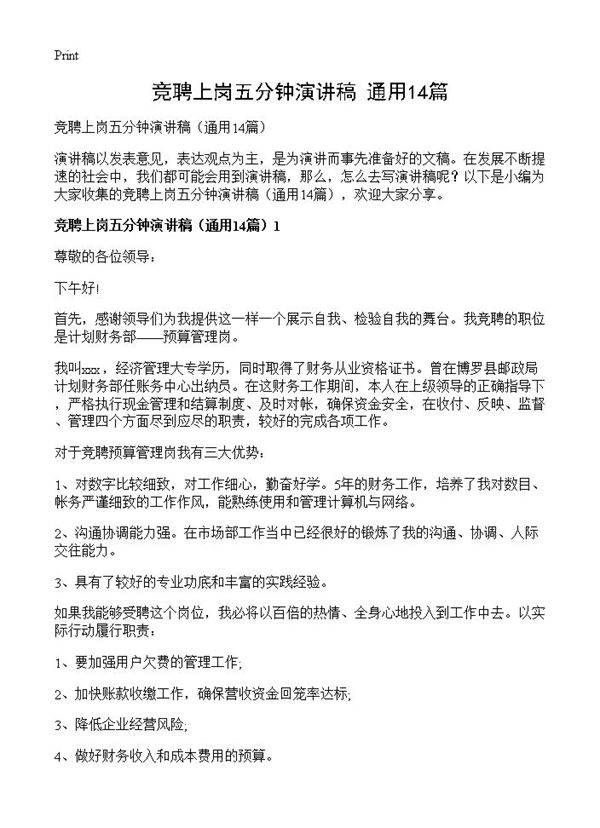 Print

竞聘上岗五分钟演讲稿 通用14篇

竞聘上岗五分钟演讲稿（通用14篇）

演讲稿以发表意见，表达观点为主，是为演讲而事先准备好的文稿。在发展不断提速的社会中，我们都可能会用到演讲稿，那么，怎么去写演讲稿呢？以下是小编为大家收集的竞聘上岗五分钟演讲稿（通用14篇），欢迎大家分享。

竞聘上岗五分钟演讲稿（通用14篇）1

尊敬的各位领导：

下午好!

首先，感谢领导们为我提供这一样一个展示自我、检验自我的舞台。我竞聘的职位是计划财务部——预算管理岗。

我叫xxx，经济管理大专学历，同时取得了财务从业资格证书。曾在博罗县邮政局计划财务部任账务中心出纳员。在这财务工作期间，本人在上级领导的正确指导下，严格执行现金管理和结算制度、及时对帐，确保资金安全，在收付、反映、监督、管理四个方面尽到应尽的职责，较好的完成各项工作。

对于竞聘预算管理岗我有三大优势：

1、对数字比较细致，对工作细心，勤奋好学。5年的财务工作，培养了我对数目、帐务严谨细致的工作作风，能熟练使用和管理计算机与网络。

2、沟通协调能力强。在市场部工作当中已经很好的锻炼了我的沟通、协调、人际交往能力。

3、具有了较好的专业功底和丰富的实践经验。

如果我能够受聘这个岗位，我必将以百倍的热情、全身心地投入到工作中去。以实际行动履行职责：

1、要加强用户欠费的管理工作;

2、加快账款收缴工作，确保营收资金回笼率达标;

3、降低企业经营风险;

4、做好财务收入和成本费用的预算。